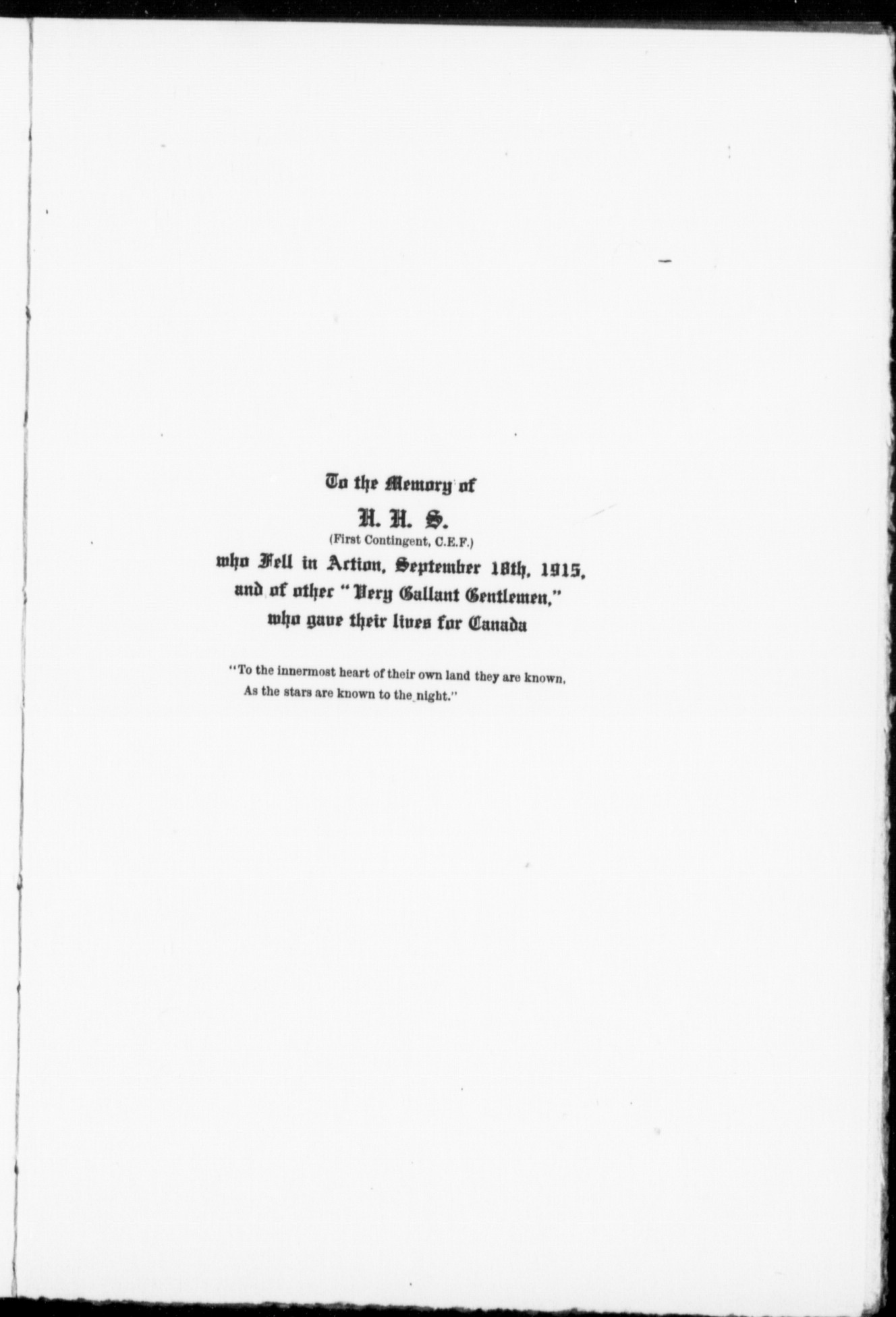 To the Memory of

H. H. S.
(First Contingent, C.E.F.)
who Fell in Action, September 18th, 1915,
and of other "Very Gallant Gentlemen,"
who gave their lives for Canada

"To the innermost heart of their own land they are known,
As the stars are known to the night."